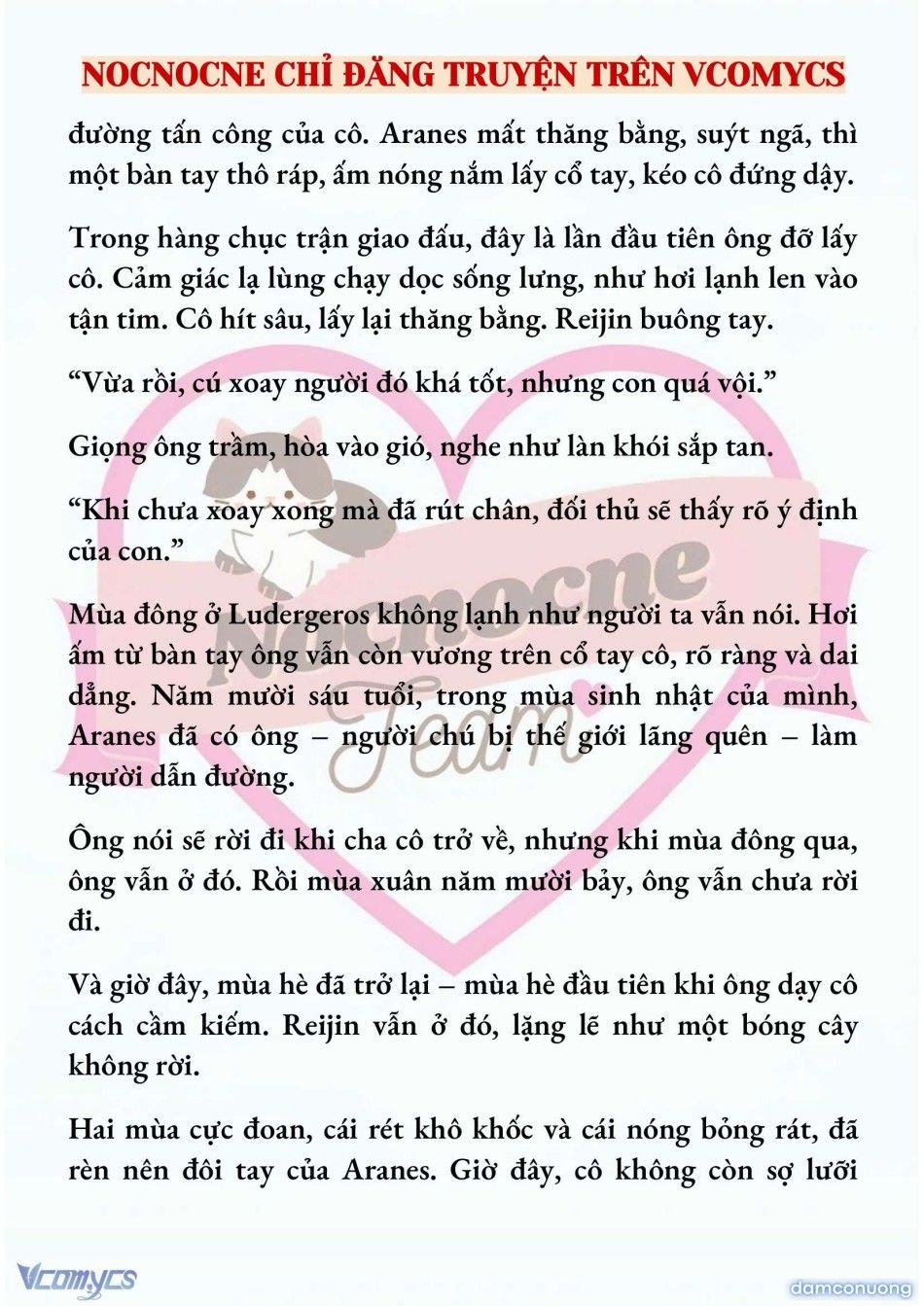 NOCNOCNE CHỈ ĐĂNG TRUYỆN TRÊN VCOMYCS

đường tấn công của cô. Aranes mất thăng bằng, suýt ngã, thì một bàn tay thô ráp, ấm nóng nắm lấy cổ tay, kéo cô đứng dậy.

Trong hàng chục trận giao đấu, đây là lần đầu tiên ông đỡ lấy cô. Cảm giác lạ lùng chạy dọc sống lưng, như hơi lạnh len vào tận tim. Cô hít sâu, lấy lại thăng bằng. Reijin buông tay.

“Vừa rồi, cú xoay người đó khá tốt, nhưng con quá vội.”

Giọng ông trầm, hòa vào gió, nghe như làn khói sắp tan.

“Khi chưa xoay xong mà đã rút chân, đối thủ sẽ thấy rõ ý định của con.”

Mùa đông ở Ludergeros không lạnh như người ta vẫn nói. Hơi ấm từ bàn tay ông vẫn còn vương trên cổ tay cô, rõ ràng và dai dẳng. Năm mười sáu tuổi, trong mùa sinh nhật của mình, Aranes đã có ông – người chú bị thế giới lãng quên – làm người dẫn đường.

Ông nói sẽ rời đi khi cha cô trở về, nhưng khi mùa đông qua, ông vẫn ở đó. Rồi mùa xuân năm mười bảy, ông vẫn chưa rời đi.

Và giờ đây, mùa hè đã trở lại – mùa hè đầu tiên khi ông dạy cô cách cầm kiếm. Reijin vẫn ở đó, lặng lẽ như một bóng cây không rời.

Hai mùa cực đoan, cái rét khô khốc và cái nóng bỏng rát, đã rèn nên đôi tay của Aranes. Giờ đây, cô không còn sợ lưỡi

Nocnocne Team

Vcomycs

damconuong